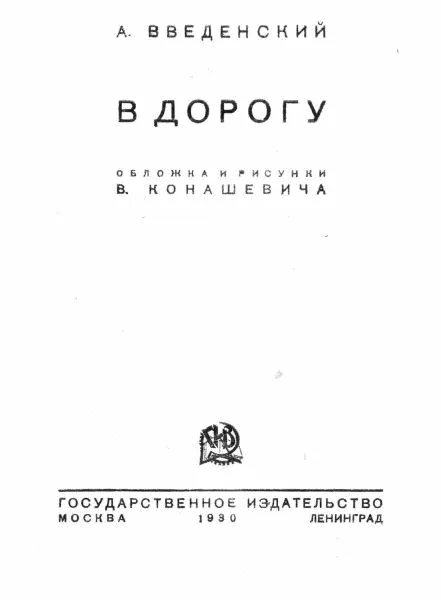 А. ВВЕДЕНСКИЙ

В ДОРОГУ

ОБЛОЖКА И РИСУНКИ
В. КОНАШЕВИЧА

ГОСУДАРСТВЕННОЕ ИЗДАТЕЛЬСТВО
МОСКВА 1930 ЛЕНИНГРАД